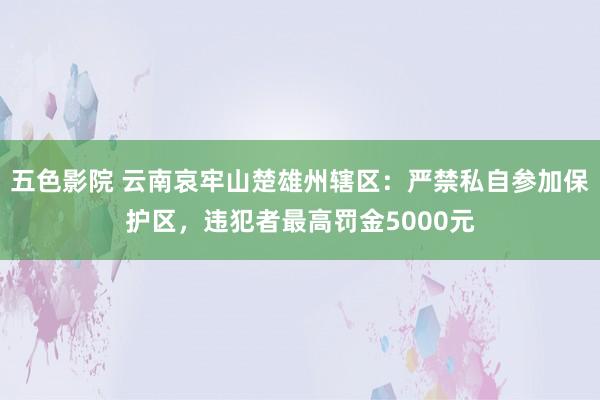 五色影院 云南哀牢山楚雄州辖区：严禁私自参加保护区，违犯者最高罚金5000元